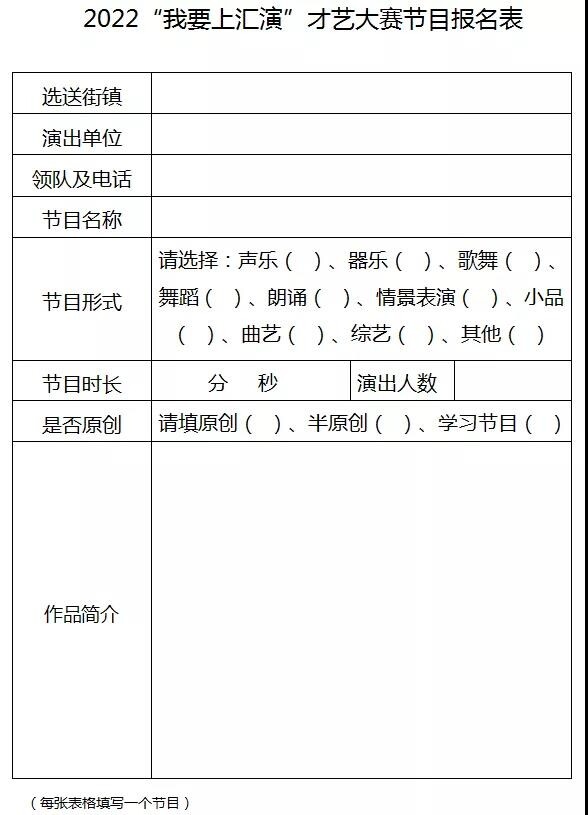 2022“我要上汇演”才艺大赛节目报名表

| 选送街镇 | | | |
|---|---|---|---|
| 演出单位 | | | |
| 领队及电话 | | | |
| 节目名称 | | | |
| 节目形式 | 请选择：声乐（ ）、器乐（ ）、歌舞（ ）、舞蹈（ ）、朗诵（ ）、情景表演（ ）、小品（ ）、曲艺（ ）、综艺（ ）、其他（ ） | | |
| 节目时长 | 分 秒 | 演出人数 | |
| 是否原创 | 请填原创（ ）、半原创（ ）、学习节目（ ） | | |
| 作品简介 | | | |

（每张表格填写一个节目）